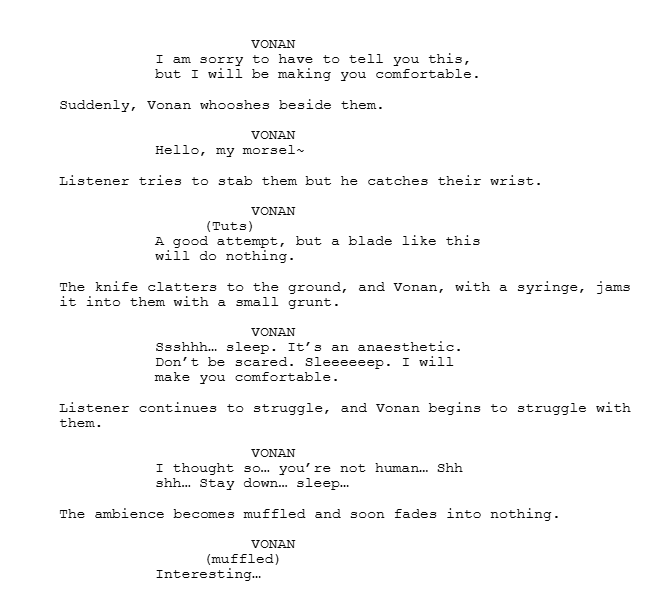 VONAN
I am sorry to have to tell you this, but I will be making you comfortable.

Suddenly, Vonan whooshes beside them.

VONAN
Hello, my morsel~

Listener tries to stab them but he catches their wrist.

VONAN
(Tuts)
A good attempt, but a blade like this will do nothing.

The knife clatters to the ground, and Vonan, with a syringe, jams it into them with a small grunt.

VONAN
Ssshhh… sleep. It's an anaesthetic. Don't be scared. Sleeeeeep. I will make you comfortable.

Listener continues to struggle, and Vonan begins to struggle with them.

VONAN
I thought so… you're not human… Shh shh… Stay down… sleep…

The ambience becomes muffled and soon fades into nothing.

VONAN
(muffled)
Interesting…